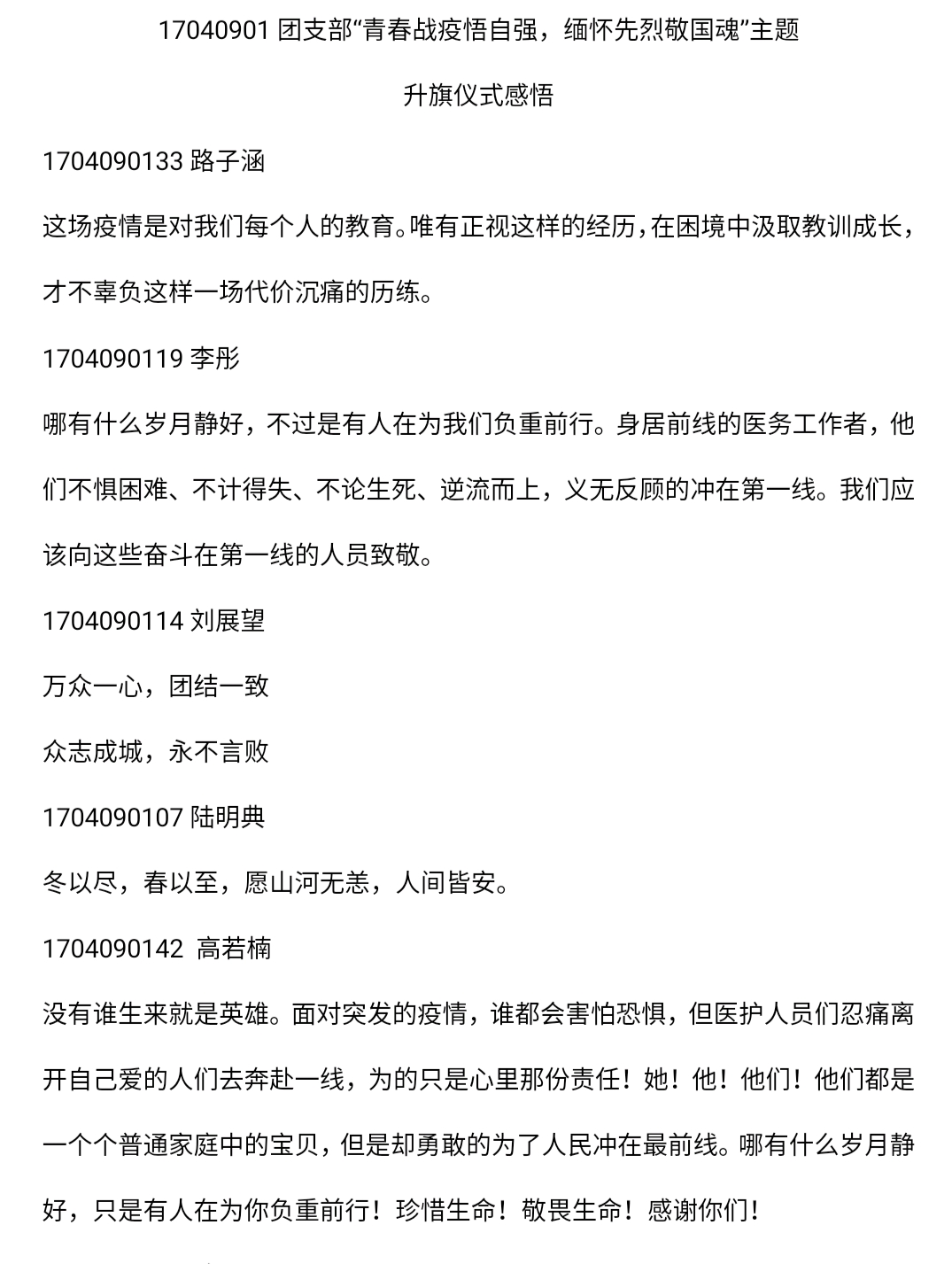 17040901 团支部“青春战疫悟自强，缅怀先烈敬国魂”主题

升旗仪式感悟

1704090133 路子涵

这场疫情是对我们每个人的教育。唯有正视这样的经历，在困境中汲取教训成长，才不辜负这样一场代价沉痛的历练。

1704090119 李彤

哪有什么岁月静好，不过是有人在为我们负重前行。身居前线的医务工作者，他们不惧困难、不计得失、不论生死、逆流而上，义无反顾的冲在第一线。我们应该向这些奋斗在第一线的人员致敬。

1704090114 刘展望

万众一心，团结一致

众志成城，永不言败

1704090107 陆明典

冬以尽，春以至，愿山河无恙，人间皆安。

1704090142 高若楠

没有谁生来就是英雄。面对突发的疫情，谁都会害怕恐惧，但医护人员们忍痛离开自己爱的人们去奔赴一线，为的只是心里那份责任！她！他！他们！他们都是一个个普通家庭中的宝贝，但是却勇敢的为了人民冲在最前线。哪有什么岁月静好，只是有人在为你负重前行！珍惜生命！敬畏生命！感谢你们！